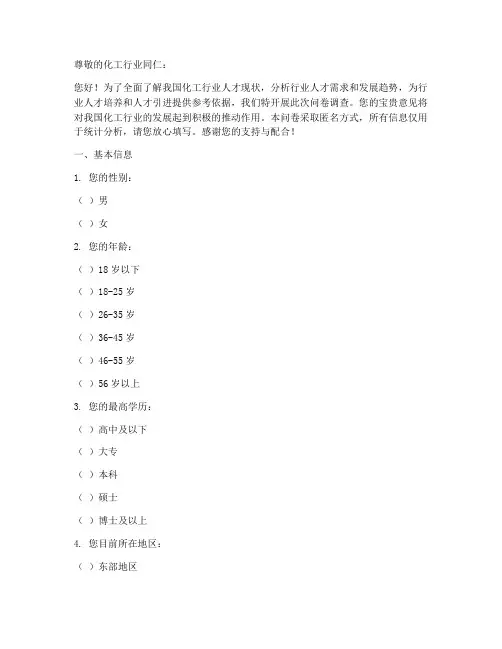 尊敬的化工行业同仁：

您好！为了全面了解我国化工行业人才现状，分析行业人才需求和发展趋势，为行业人才培养和人才引进提供参考依据，我们特开展此次问卷调查。您的宝贵意见将对我国化工行业的发展起到积极的推动作用。本问卷采取匿名方式，所有信息仅用于统计分析，请您放心填写。感谢您的支持与配合！

一、基本信息

1. 您的性别：

（ ）男

（ ）女

2. 您的年龄：

（ ）18 岁以下

（ ）18-25 岁

（ ）26-35 岁

（ ）36-45 岁

（ ）46-55 岁

（ ）56 岁以上

3. 您的最高学历：

（ ）高中及以下

（ ）大专

（ ）本科

（ ）硕士

（ ）博士及以上

4. 您目前所在地区：

（ ）东部地区